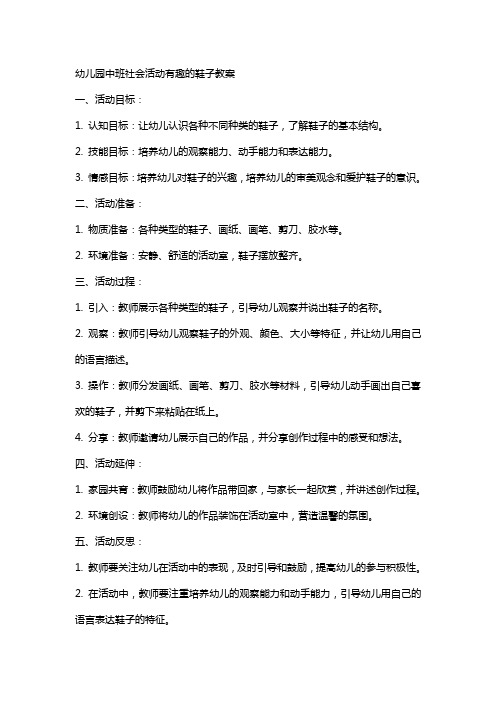 幼儿园中班社会活动有趣的鞋子教案

一、活动目标：

1. 认知目标：让幼儿认识各种不同种类的鞋子，了解鞋子的基本结构。

2. 技能目标：培养幼儿的观察能力、动手能力和表达能力。

3. 情感目标：培养幼儿对鞋子的兴趣，培养幼儿的审美观念和爱护鞋子的意识。

二、活动准备：

1. 物质准备：各种类型的鞋子、画纸、画笔、剪刀、胶水等。

2. 环境准备：安静、舒适的活动室，鞋子摆放整齐。

三、活动过程：

1. 引入：教师展示各种类型的鞋子，引导幼儿观察并说出鞋子的名称。

2. 观察：教师引导幼儿观察鞋子的外观、颜色、大小等特征，并让幼儿用自己的语言描述。

3. 操作：教师分发画纸、画笔、剪刀、胶水等材料，引导幼儿动手画出自己喜欢的鞋子，并剪下来粘贴在纸上。

4. 分享：教师邀请幼儿展示自己的作品，并分享创作过程中的感受和想法。

四、活动延伸：

1. 家园共育：教师鼓励幼儿将作品带回家，与家长一起欣赏，并讲述创作过程。

2. 环境创设：教师将幼儿的作品装饰在活动室中，营造温馨的氛围。

五、活动反思：

1. 教师要关注幼儿在活动中的表现，及时引导和鼓励，提高幼儿的参与积极性。

2. 在活动中，教师要注重培养幼儿的观察能力和动手能力，引导幼儿用自己的语言表达鞋子的特征。